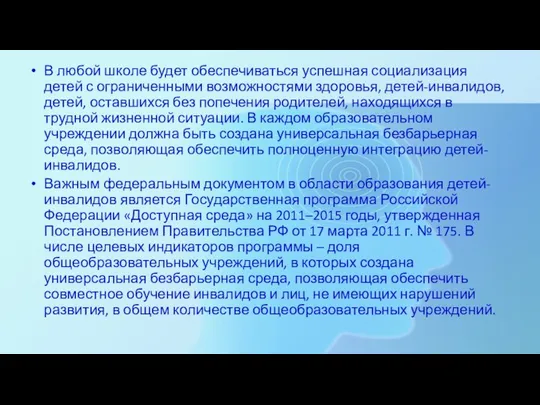 • В любой школе будет обеспечиваться успешная социализация детей с ограниченными возможностями здоровья, детей-инвалидов, детей, оставшихся без попечения родителей, находящихся в трудной жизненной ситуации. В каждом образовательном учреждении должна быть создана универсальная безбарьерная среда, позволяющая обеспечить полноценную интеграцию детей-инвалидов.

• Важным федеральным документом в области образования детей-инвалидов является Государственная программа Российской Федерации «Доступная среда» на 2011–2015 годы, утвержденная Постановлением Правительства РФ от 17 марта 2011 г. № 175. В числе целевых индикаторов программы – доля общеобразовательных учреждений, в которых создана универсальная безбарьерная среда, позволяющая обеспечить совместное обучение инвалидов и лиц, не имеющих нарушений развития, в общем количестве общеобразовательных учреждений.